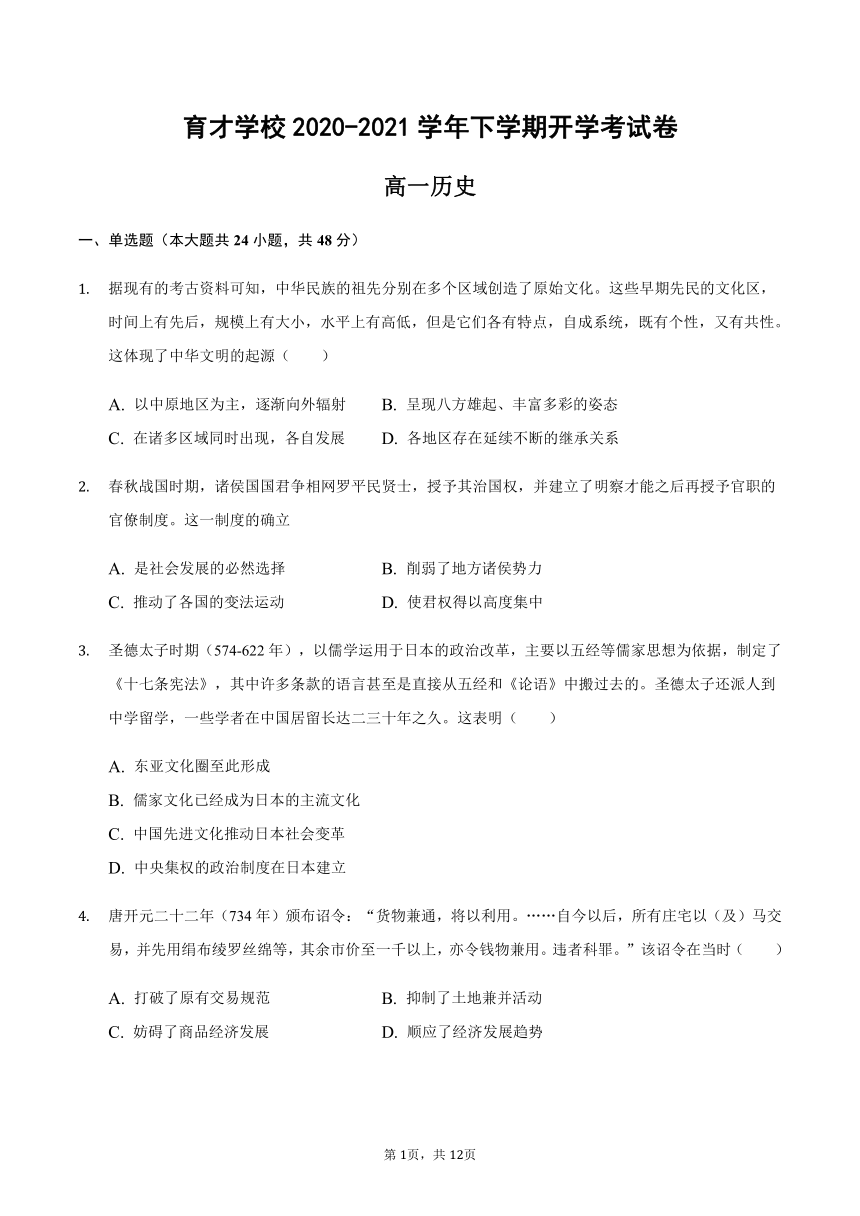 育才学校 2020-2021 学年下学期开学考试卷

高一历史

一、单选题（本大题共 24 小题，共 48 分）

1. 据现有的考古资料可知，中华民族的祖先分别在多个区域创造了原始文化。这些早期先民的文化区，时间上有先后，规模上有大小，水平上有高低，但是它们各有特点，自成系统，既有个性，又有共性。这体现了中华文明的起源（　　）

A. 以中原地区为主，逐渐向外辐射　　B. 呈现八方雄起、丰富多彩的姿态
C. 在诸多区域同时出现，各自发展　　D. 各地区存在延续不断的继承关系

2. 春秋战国时期，诸侯国国君争相网罗平民贤士，授予其治国权，并建立了明察才能之后再授予官职的官僚制度。这一制度的确立

A. 是社会发展的必然选择　　B. 削弱了地方诸侯势力
C. 推动了各国的变法运动　　D. 使君权得以高度集中

3. 圣德太子时期（574-622 年），以儒学运用于日本的政治改革，主要以五经等儒家思想为依据，制定了《十七条宪法》，其中许多条款的语言甚至是直接从五经和《论语》中搬过去的。圣德太子还派人到中学留学，一些学者在中国居留长达二三十年之久。这表明（　　）

A. 东亚文化圈至此形成
B. 儒家文化已经成为日本的主流文化
C. 中国先进文化推动日本社会变革
D. 中央集权的政治制度在日本建立

4. 唐开元二十二年（734 年）颁布诏令：“货物兼通，将以利用。……自今以后，所有庄宅以（及）马交易，并先用绢布绫罗丝绵等，其余市价至一千以上，亦令钱物兼用。违者科罪。”该诏令在当时（　　）

A. 打破了原有交易规范　　B. 抑制了土地兼并活动
C. 妨碍了商品经济发展　　D. 顺应了经济发展趋势

第 1页，共 12页